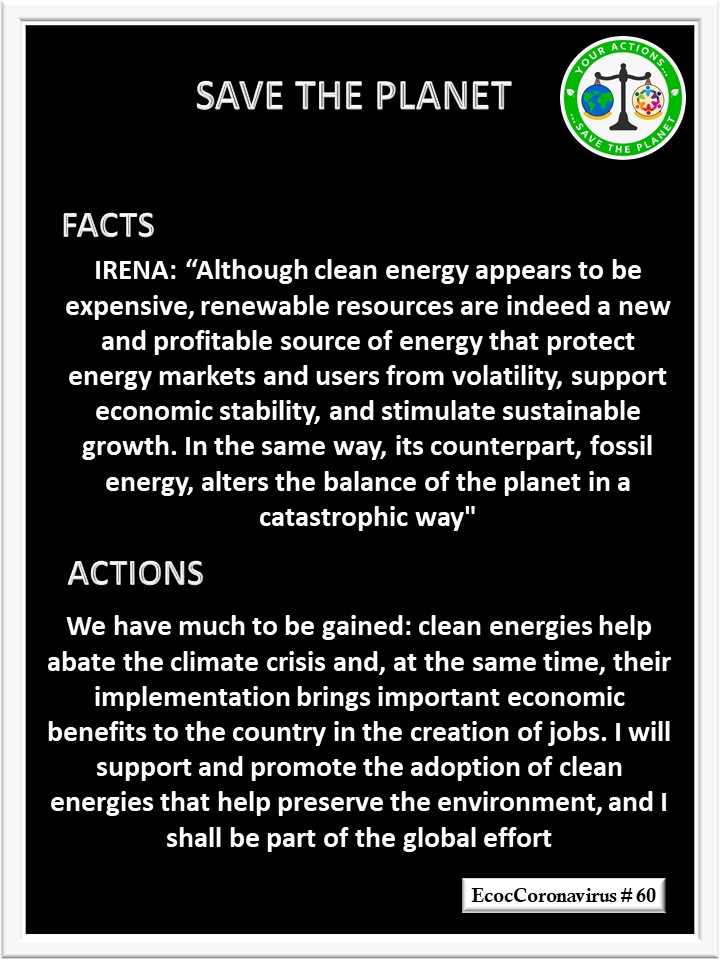 SAVE THE PLANET

YOUR ACTIONS... ...SAVE THE PLANET

FACTS

IRENA: “Although clean energy appears to be expensive, renewable resources are indeed a new and profitable source of energy that protect energy markets and users from volatility, support economic stability, and stimulate sustainable growth. In the same way, its counterpart, fossil energy, alters the balance of the planet in a catastrophic way"

ACTIONS

We have much to be gained: clean energies help abate the climate crisis and, at the same time, their implementation brings important economic benefits to the country in the creation of jobs. I will support and promote the adoption of clean energies that help preserve the environment, and I shall be part of the global effort

EcocCoronavirus # 60